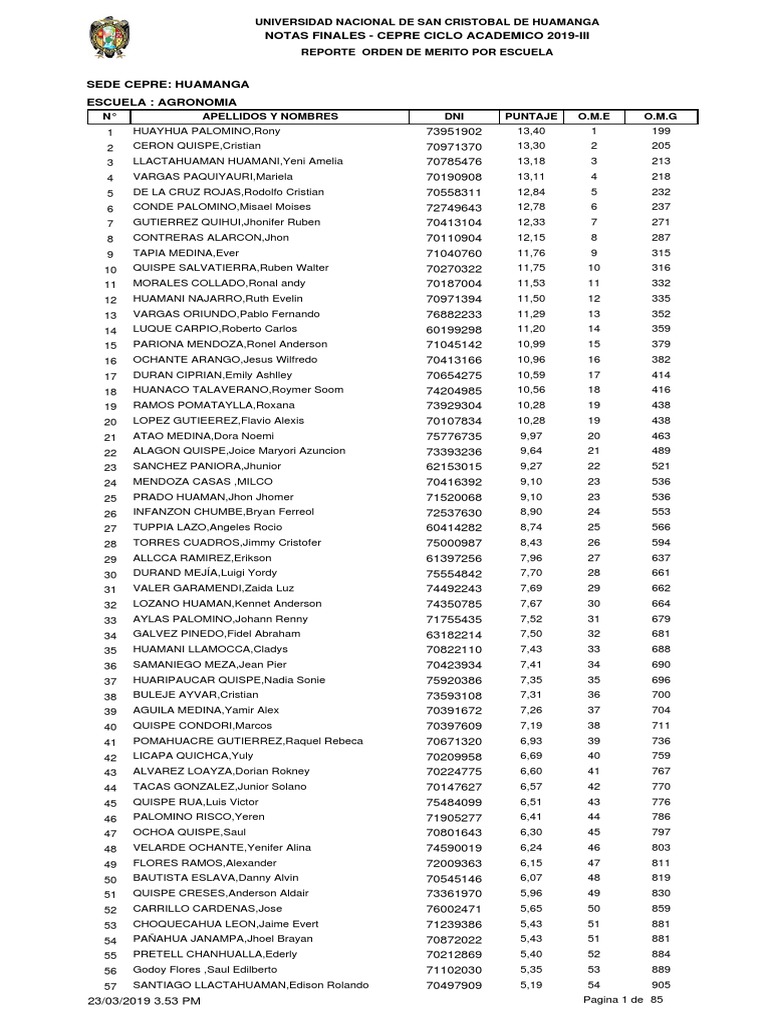 UNIVERSIDAD NACIONAL DE SAN CRISTOBAL DE HUAMANGA
NOTAS FINALES - CEPRE CICLO ACADEMICO 2019-III
REPORTE ORDEN DE MERITO POR ESCUELA

SEDE CEPRE: HUAMANGA
ESCUELA : AGRONOMIA

| N° | APELLIDOS Y NOMBRES | DNI | PUNTAJE | O.M.E | O.M.G |
|---|---|---|---|---|---|
| 1 | HUAYHUA PALOMINO,Rony | 73951902 | 13,40 | 1 | 199 |
| 2 | CERON QUISPE,Cristian | 70971370 | 13,30 | 2 | 205 |
| 3 | LLACTAHUAMAN HUAMANI,Yeni Amelia | 70785476 | 13,18 | 3 | 213 |
| 4 | VARGAS PAQUIYAURI,Mariela | 70190908 | 13,11 | 4 | 218 |
| 5 | DE LA CRUZ ROJAS,Rodolfo Cristian | 70558311 | 12,84 | 5 | 232 |
| 6 | CONDE PALOMINO,Misael Moises | 72749643 | 12,78 | 6 | 237 |
| 7 | GUTIERREZ QUIHUI,Jhonifer Ruben | 70413104 | 12,33 | 7 | 271 |
| 8 | CONTRERAS ALARCON,Jhon | 70110904 | 12,15 | 8 | 287 |
| 9 | TAPIA MEDINA,Ever | 71040760 | 11,76 | 9 | 315 |
| 10 | QUISPE SALVATIERRA,Ruben Walter | 70270322 | 11,75 | 10 | 316 |
| 11 | MORALES COLLADO,Ronal andy | 70187004 | 11,53 | 11 | 332 |
| 12 | HUAMANI NAJARRO,Ruth Evelin | 70971394 | 11,50 | 12 | 335 |
| 13 | VARGAS ORIUNDO,Pablo Fernando | 76882233 | 11,29 | 13 | 352 |
| 14 | LUQUE CARPIO,Roberto Carlos | 60199298 | 11,20 | 14 | 359 |
| 15 | PARIONA MENDOZA,Ronel Anderson | 71045142 | 10,99 | 15 | 379 |
| 16 | OCHANTE ARANGO,Jesus Wilfredo | 70413166 | 10,96 | 16 | 382 |
| 17 | DURAN CIPRIAN,Emily Ashley | 70654275 | 10,59 | 17 | 414 |
| 18 | HUANACO TALAVERANO,Roymer Soom | 74204985 | 10,56 | 18 | 416 |
| 19 | RAMOS POMATAYLLA,Roxana | 73929304 | 10,28 | 19 | 438 |
| 20 | LOPEZ GUTIEEREZ,Flavio Alexis | 70107834 | 10,28 | 19 | 438 |
| 21 | ATAO MEDINA,Dora Noemi | 75776735 | 9,97 | 20 | 463 |
| 22 | ALAGON QUISPE,Joice Maryori Azuncion | 73393236 | 9,64 | 21 | 489 |
| 23 | SANCHEZ PANIORA,Jhunior | 62153015 | 9,27 | 22 | 521 |
| 24 | MENDOZA CASAS ,MILCO | 70416392 | 9,10 | 23 | 536 |
| 25 | PRADO HUAMAN,Jhon Jhomer | 71520068 | 9,10 | 23 | 536 |
| 26 | INFANZON CHUMBE,Bryan Ferreol | 72537630 | 8,90 | 24 | 553 |
| 27 | TUPPIA LAZO,Angeles Rocio | 60414282 | 8,74 | 25 | 566 |
| 28 | TORRES CUADROS,Jimmy Cristofer | 75000987 | 8,43 | 26 | 594 |
| 29 | ALLCCA RAMIREZ,Erikson | 61397256 | 7,96 | 27 | 637 |
| 30 | DURAND MEJÍA,Luigi Yordy | 75554842 | 7,70 | 28 | 661 |
| 31 | VALER GARAMENDI,Zaida Luz | 74492243 | 7,69 | 29 | 662 |
| 32 | LOZANO HUAMAN,Kennet Anderson | 74350785 | 7,67 | 30 | 664 |
| 33 | AYLAS PALOMINO,Johann Renny | 71755435 | 7,52 | 31 | 679 |
| 34 | GALVEZ PINEDO,Fidel Abraham | 63182214 | 7,50 | 32 | 681 |
| 35 | HUAMANI LLAMOCCA,Cladys | 70822110 | 7,43 | 33 | 688 |
| 36 | SAMANIEGO MEZA,Jean Pier | 70423934 | 7,41 | 34 | 690 |
| 37 | HUARIPAUCAR QUISPE,Nadia Sonie | 75920386 | 7,35 | 35 | 696 |
| 38 | BULEJE AYVAR,Cristian | 73593108 | 7,31 | 36 | 700 |
| 39 | AGUILA MEDINA,Yamir Alex | 70391672 | 7,26 | 37 | 704 |
| 40 | QUISPE CONDORI,Marcos | 70397609 | 7,19 | 38 | 711 |
| 41 | POMAHUACRE GUTIERREZ,Raquel Rebeca | 70671320 | 6,93 | 39 | 736 |
| 42 | LICAPA QUICHCA,Yuly | 70209958 | 6,69 | 40 | 759 |
| 43 | ALVAREZ LOAYZA,Dorian Rokney | 70224775 | 6,60 | 41 | 767 |
| 44 | TACAS GONZALEZ,Junior Solano | 70147627 | 6,57 | 42 | 770 |
| 45 | QUISPE RUA,Luis Victor | 75484099 | 6,51 | 43 | 776 |
| 46 | PALOMINO RISCO,Yeren | 71905277 | 6,41 | 44 | 786 |
| 47 | OCHOA QUISPE,Saul | 70801643 | 6,30 | 45 | 797 |
| 48 | VELARDE OCHANTE,Yenifer Alina | 74590019 | 6,24 | 46 | 803 |
| 49 | FLORES RAMOS,Alexander | 72009363 | 6,15 | 47 | 811 |
| 50 | BAUTISTA ESLAVA,Danny Alvin | 70545146 | 6,07 | 48 | 819 |
| 51 | QUISPE CRESES,Anderson Aldair | 73361970 | 5,96 | 49 | 830 |
| 52 | CARRILLO CARDENAS,Jose | 76002471 | 5,65 | 50 | 859 |
| 53 | CHOQUECAHUA LEON,Jaime Evert | 71239386 | 5,43 | 51 | 881 |
| 54 | PAÑAHUA JANAMPA,Jhoel Brayan | 70872022 | 5,43 | 51 | 881 |
| 55 | PRETELL CHANHUALLA,Ederly | 70212869 | 5,40 | 52 | 884 |
| 56 | Godoy Flores ,Saul Edilberto | 71102030 | 5,35 | 53 | 889 |
| 57 | SANTIAGO LLACTAHUAMAN,Edison Rolando | 70497909 | 5,19 | 54 | 905 |

23/03/2019 3.53 PM
Pagina 1 de 85